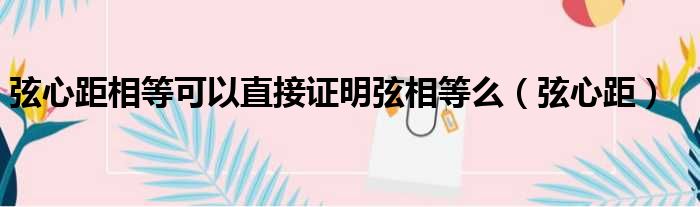 弦心距相等可以直接证明弦相等么（弦心距）